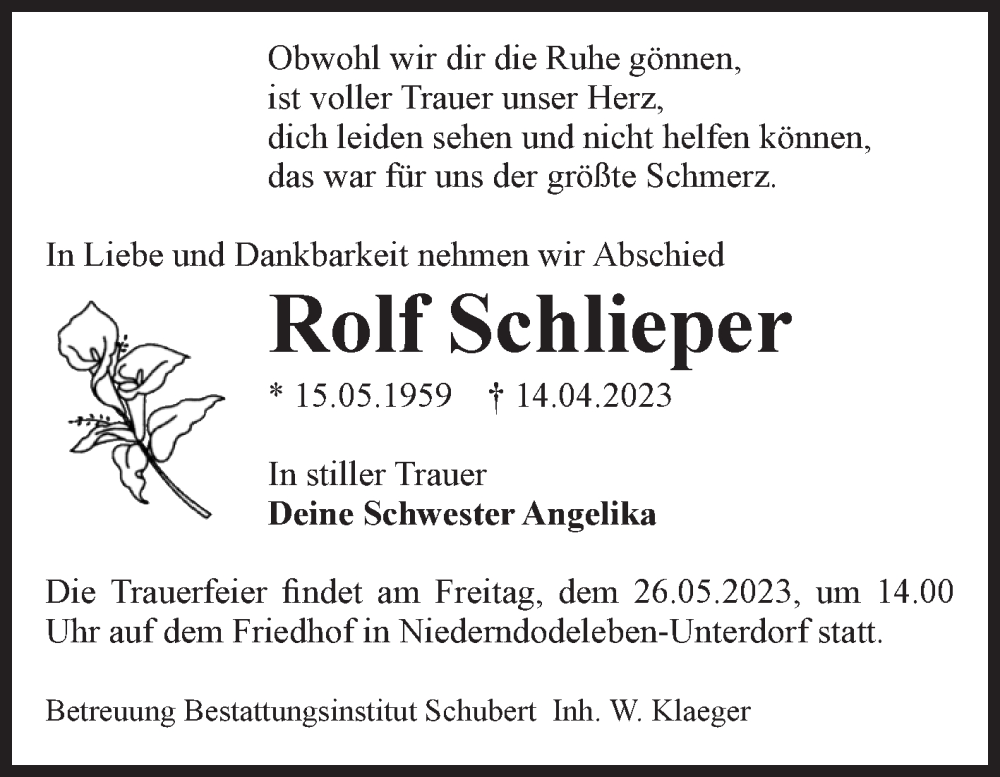 Obwohl wir dir die Ruhe gönnen,
ist voller Trauer unser Herz,
dich leiden sehen und nicht helfen können,
das war für uns der größte Schmerz.

In Liebe und Dankbarkeit nehmen wir Abschied

Rolf Schlieper

* 15.05.1959 † 14.04.2023

In stiller Trauer
Deine Schwester Angelika

Die Trauerfeier findet am Freitag, dem 26.05.2023, um 14.00 Uhr auf dem Friedhof in Niederndodeleben-Unterdorf statt.

Betreuung Bestattungsinstitut Schubert Inh. W. Klaeger